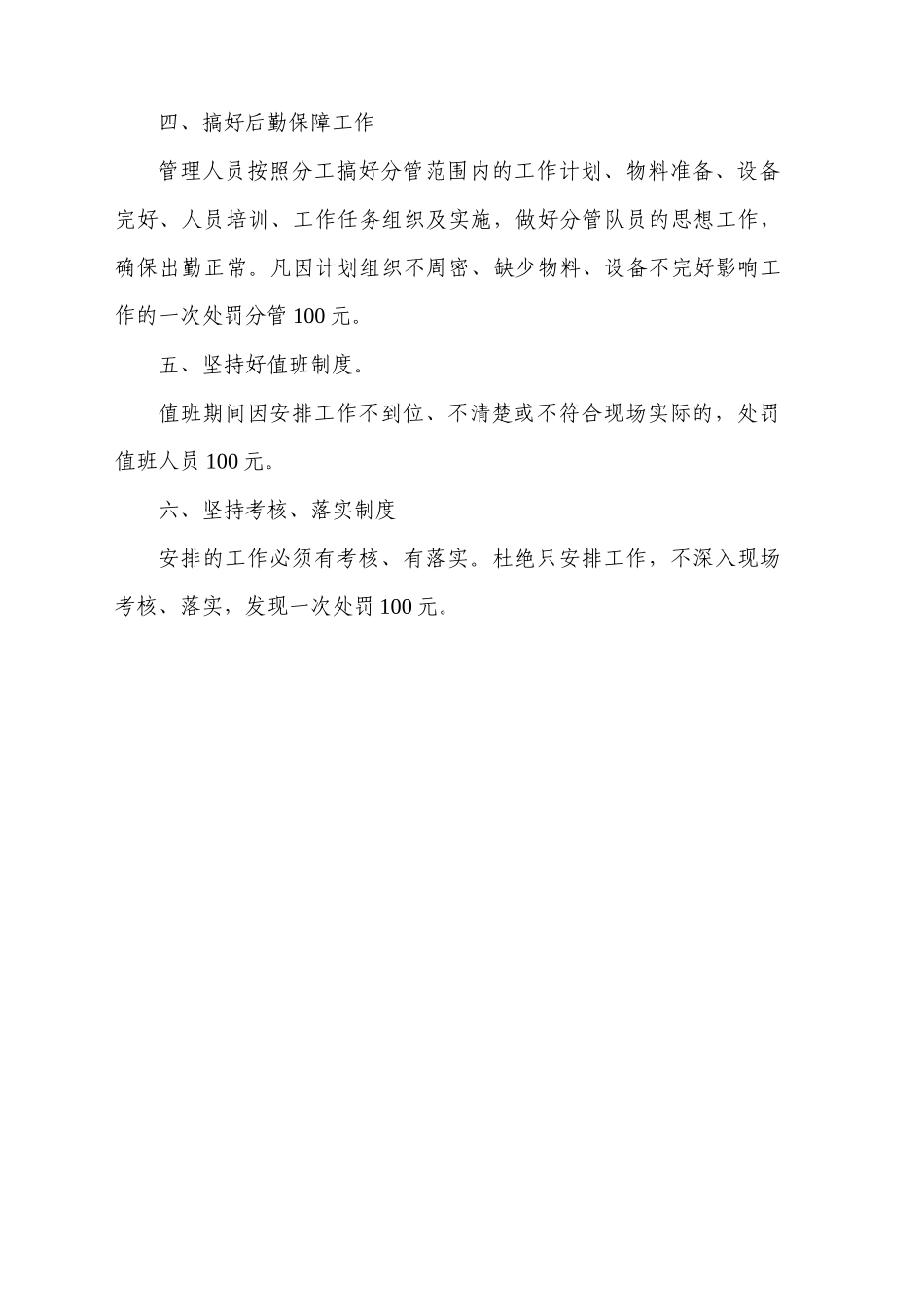 四、搞好后勤保障工作

管理人员按照分工搞好分管范围内的工作计划、物料准备、设备完好、人员培训、工作任务组织及实施，做好分管队员的思想工作，确保出勤正常。凡因计划组织不周密、缺少物料、设备不完好影响工作的一次处罚分管 100 元。

五、坚持好值班制度。

值班期间因安排工作不到位、不清楚或不符合现场实际的，处罚值班人员 100 元。

六、坚持考核、落实制度

安排的工作必须有考核、有落实。杜绝只安排工作，不深入现场考核、落实，发现一次处罚 100 元。